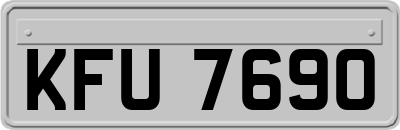 KFU 7690